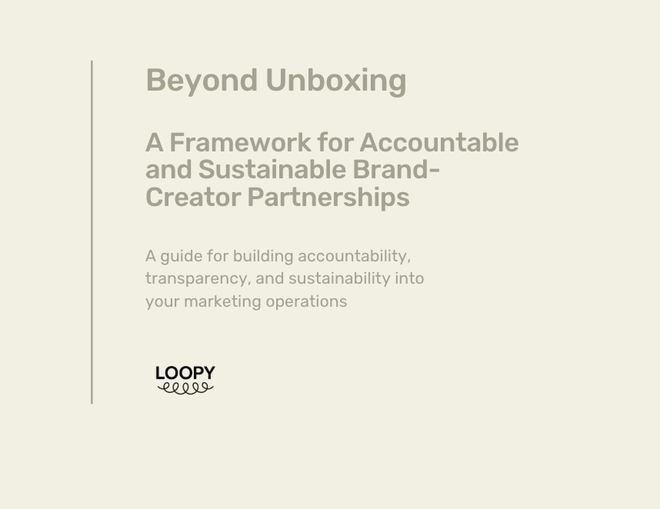 Beyond Unboxing

A Framework for Accountable and Sustainable Brand-Creator Partnerships

A guide for building accountability, transparency, and sustainability into your marketing operations

LOOPY